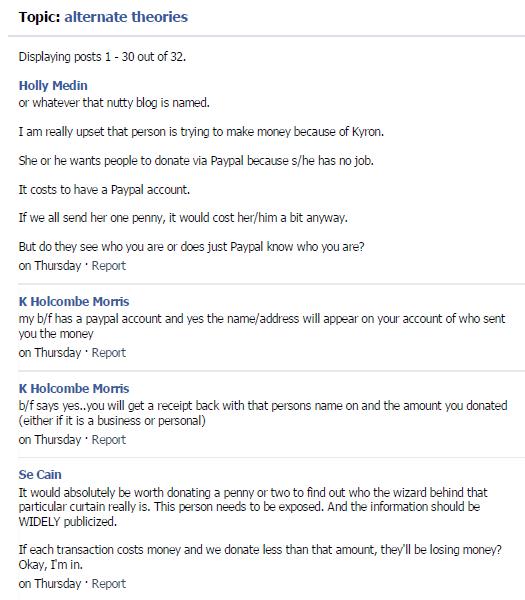 Topic: alternate theories

Displaying posts 1 - 30 out of 32.

Holly Medin
or whatever that nutty blog is named.

I am really upset that person is trying to make money because of Kyron.

She or he wants people to donate via Paypal because s/he has no job.

It costs to have a Paypal account.

If we all send her one penny, it would cost her/him a bit anyway.

But do they see who you are or does just Paypal know who you are?
on Thursday · Report

K Holcombe Morris
my b/f has a paypal account and yes the name/address will appear on your account of who sent you the money
on Thursday · Report

K Holcombe Morris
b/f says yes..you will get a receipt back with that persons name on and the amount you donated (either if it is a business or personal)
on Thursday · Report

Se Cain
It would absolutely be worth donating a penny or two to find out who the wizard behind that particular curtain really is. This person needs to be exposed. And the information should be WIDELY publicized.

If each transaction costs money and we donate less than that amount, they'll be losing money? Okay, I'm in.
on Thursday · Report